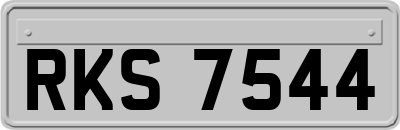 RKS 7544